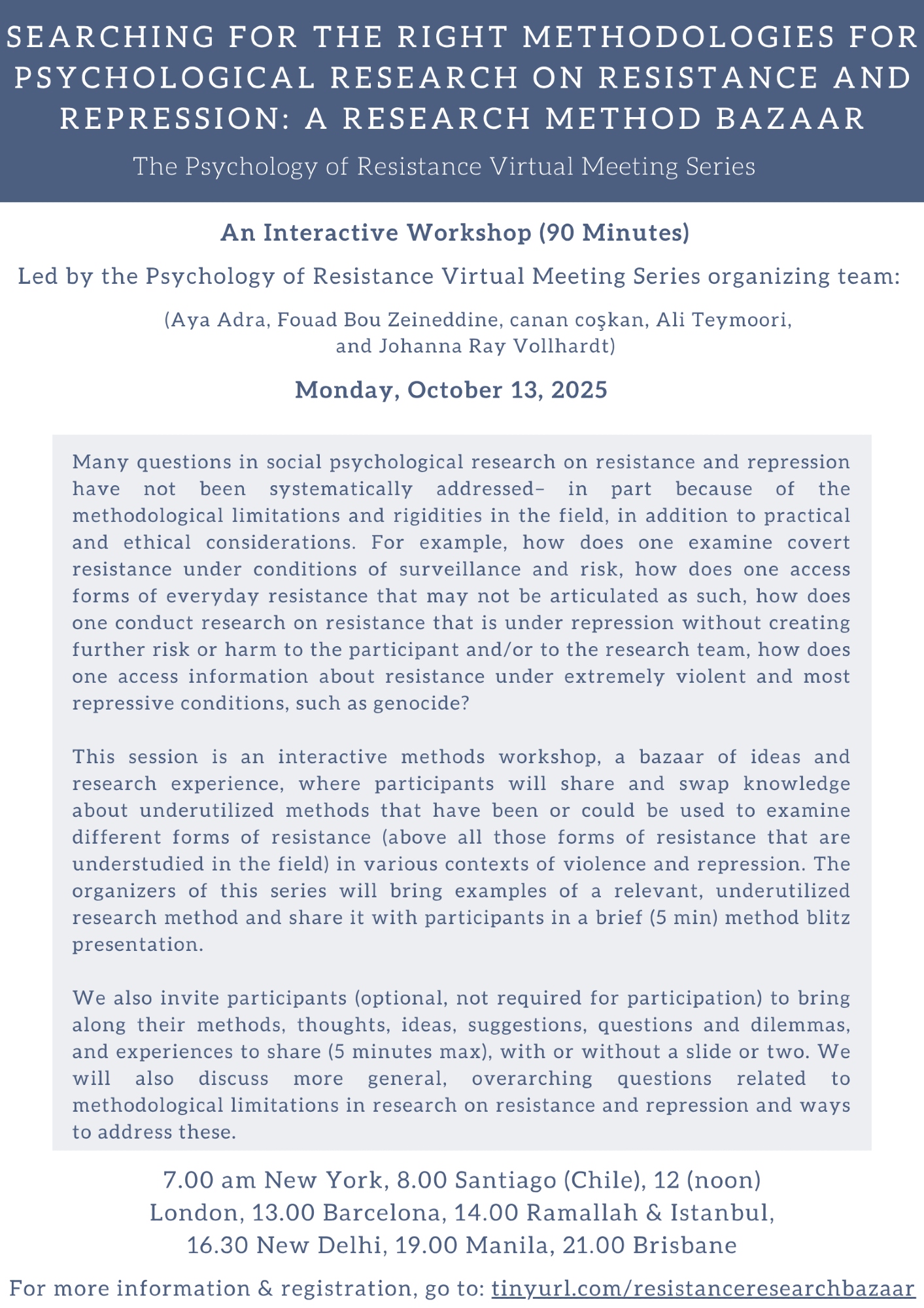 SEARCHING FOR THE RIGHT METHODOLOGIES FOR PSYCHOLOGICAL RESEARCH ON RESISTANCE AND REPRESSION: A RESEARCH METHOD BAZAAR

The Psychology of Resistance Virtual Meeting Series

An Interactive Workshop (90 Minutes)

Led by the Psychology of Resistance Virtual Meeting Series organizing team:

(Aya Adra, Fouad Bou Zeineddine, canan coşkan, Ali Teymoori, and Johanna Ray Vollhardt)

Monday, October 13, 2025

Many questions in social psychological research on resistance and repression have not been systematically addressed– in part because of the methodological limitations and rigidities in the field, in addition to practical and ethical considerations. For example, how does one examine covert resistance under conditions of surveillance and risk, how does one access forms of everyday resistance that may not be articulated as such, how does one conduct research on resistance that is under repression without creating further risk or harm to the participant and/or to the research team, how does one access information about resistance under extremely violent and most repressive conditions, such as genocide?

This session is an interactive methods workshop, a bazaar of ideas and research experience, where participants will share and swap knowledge about underutilized methods that have been or could be used to examine different forms of resistance (above all those forms of resistance that are understudied in the field) in various contexts of violence and repression. The organizers of this series will bring examples of a relevant, underutilized research method and share it with participants in a brief (5 min) method blitz presentation.

We also invite participants (optional, not required for participation) to bring along their methods, thoughts, ideas, suggestions, questions and dilemmas, and experiences to share (5 minutes max), with or without a slide or two. We will also discuss more general, overarching questions related to methodological limitations in research on resistance and repression and ways to address these.

7.00 am New York, 8.00 Santiago (Chile), 12 (noon) London, 13.00 Barcelona, 14.00 Ramallah & Istanbul, 16.30 New Delhi, 19.00 Manila, 21.00 Brisbane

For more information & registration, go to: tinyurl.com/resistanceresearchbazaar